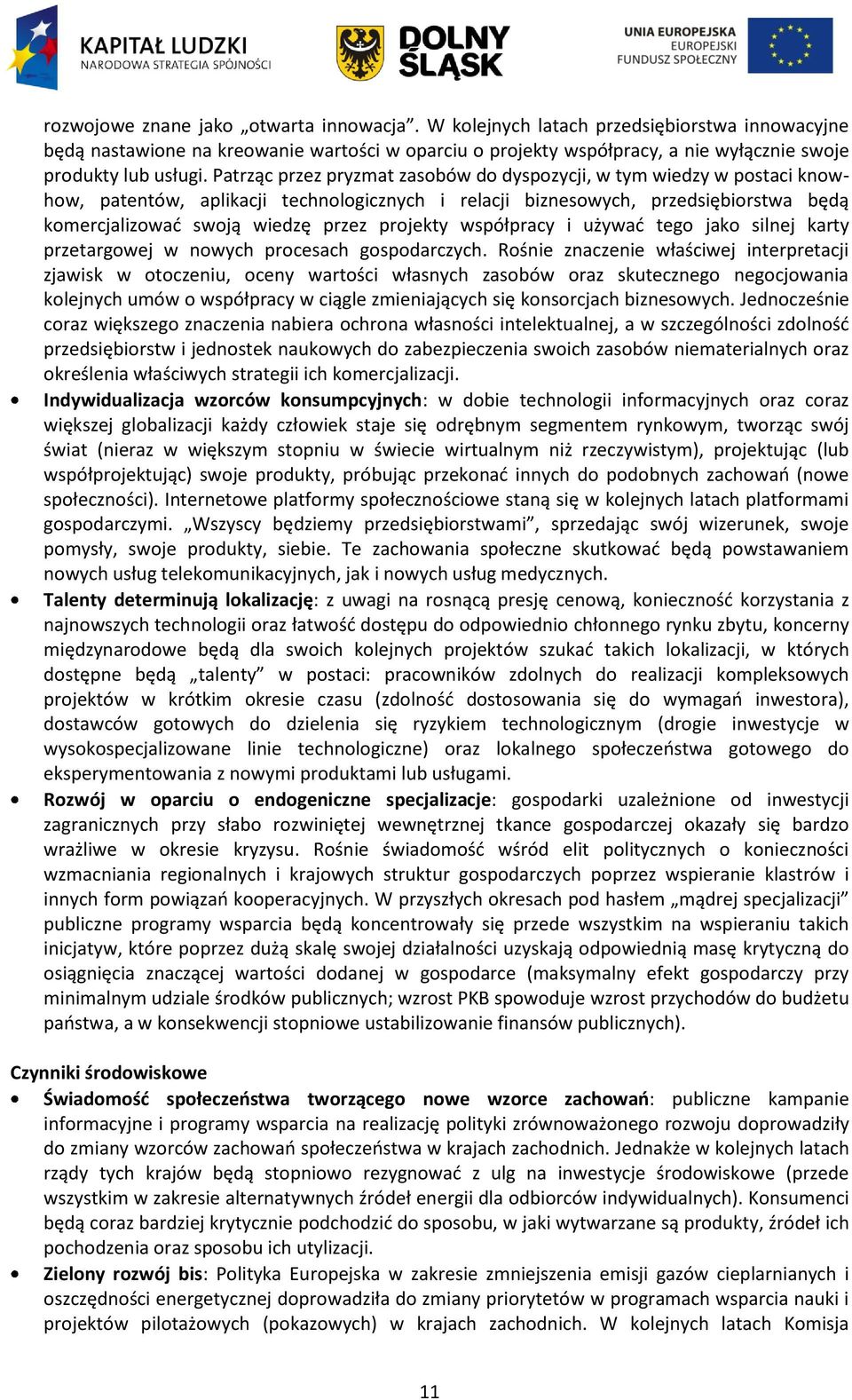 KAPITAŁ LUDZKI
NARODOWA STRATEGIA SPÓJNOŚCI

DOLNY ŚLĄSK

UNIA EUROPEJSKA
EUROPEJSKI
FUNDUSZ SPOŁECZNY

rozwojowe znane jako „otwarta innowacja”. W kolejnych latach przedsiębiorstwa innowacyjne będą nastawione na kreowanie wartości w oparciu o projekty współpracy, a nie wyłącznie swoje produkty lub usługi. Patrząc przez pryzmat zasobów do dyspozycji, w tym wiedzy w postaci know-how, patentów, aplikacji technologicznych i relacji biznesowych, przedsiębiorstwa będą komercjalizować swoją wiedzę przez projekty współpracy i używać tego jako silnej karty przetargowej w nowych procesach gospodarczych. Rośnie znaczenie właściwej interpretacji zjawisk w otoczeniu, oceny wartości własnych zasobów oraz skutecznego negocjowania kolejnych umów o współpracy w ciągle zmieniających się konsorcjach biznesowych. Jednocześnie coraz większego znaczenia nabiera ochrona własności intelektualnej, a w szczególności zdolność przedsiębiorstw i jednostek naukowych do zabezpieczenia swoich zasobów niematerialnych oraz określenia właściwych strategii ich komercjalizacji.

• Indywidualizacja wzorców konsumpcyjnych: w dobie technologii informacyjnych oraz coraz większej globalizacji każdy człowiek staje się odrębnym segmentem rynkowym, tworząc swój świat (nieraz w większym stopniu w świecie wirtualnym niż rzeczywistym), projektując (lub współprojektując) swoje produkty, próbując przekonać innych do podobnych zachowań (nowe społeczności). Internetowe platformy społecznościowe staną się w kolejnych latach platformami gospodarczymi. „Wszyscy będziemy przedsiębiorstwami”, sprzedając swój wizerunek, swoje pomysły, swoje produkty, siebie. Te zachowania społeczne skutkować będą powstawaniem nowych usług telekomunikacyjnych, jak i nowych usług medycznych.

• Talenty determinują lokalizację: z uwagi na rosnącą presję cenową, konieczność korzystania z najnowszych technologii oraz łatwość dostępu do odpowiednio chłonnego rynku zbytu, koncerny międzynarodowe będą dla swoich kolejnych projektów szukać takich lokalizacji, w których dostępne będą „talenty” w postaci: pracowników zdolnych do realizacji kompleksowych projektów w krótkim okresie czasu (zdolność dostosowania się do wymagań inwestora), dostawców gotowych do dzielenia się ryzykiem technologicznym (drogie inwestycje w wysokospecjalizowane linie technologiczne) oraz lokalnego społeczeństwa gotowego do eksperymentowania z nowymi produktami lub usługami.

• Rozwój w oparciu o endogeniczne specjalizacje: gospodarki uzależnione od inwestycji zagranicznych przy słabo rozwiniętej wewnętrznej tkance gospodarczej okazały się bardzo wrażliwe w okresie kryzysu. Rośnie świadomość wśród elit politycznych o konieczności wzmacniania regionalnych i krajowych struktur gospodarczych poprzez wspieranie klastrów i innych form powiązań kooperacyjnych. W przyszłych okresach pod hasłem „mądrej specjalizacji” publiczne programy wsparcia będą koncentrowały się przede wszystkim na wspieraniu takich inicjatyw, które poprzez dużą skalę swojej działalności uzyskają odpowiednią masę krytyczną do osiągnięcia znaczącej wartości dodanej w gospodarce (maksymalny efekt gospodarczy przy minimalnym udziale środków publicznych; wzrost PKB spowoduje wzrost przychodów do budżetu państwa, a w konsekwencji stopniowe ustabilizowanie finansów publicznych).

Czynniki środowiskowe

• Świadomość społeczeństwa tworzącego nowe wzorce zachowań: publiczne kampanie informacyjne i programy wsparcia na realizację polityki zrównoważonego rozwoju doprowadziły do zmiany wzorców zachowań społeczeństwa w krajach zachodnich. Jednakże w kolejnych latach rządy tych krajów będą stopniowo rezygnować z ulg na inwestycje środowiskowe (przede wszystkim w zakresie alternatywnych źródeł energii dla odbiorców indywidualnych). Konsumenci będą coraz bardziej krytycznie podchodzić do sposobu, w jaki wytwarzane są produkty, źródeł ich pochodzenia oraz sposobu ich utylizacji.

• Zielony rozwój bis: Polityka Europejska w zakresie zmniejszenia emisji gazów cieplarnianych i oszczędności energetycznej doprowadziła do zmiany priorytetów w programach wsparcia nauki i projektów pilotażowych (pokazowych) w krajach zachodnich. W kolejnych latach Komisja

11